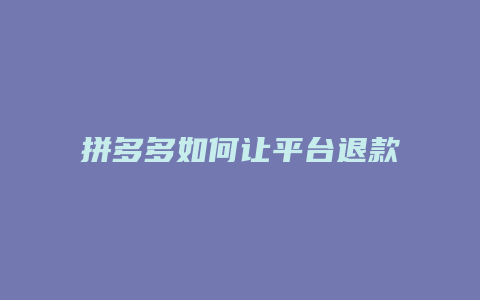 拼多多如何让平台退款